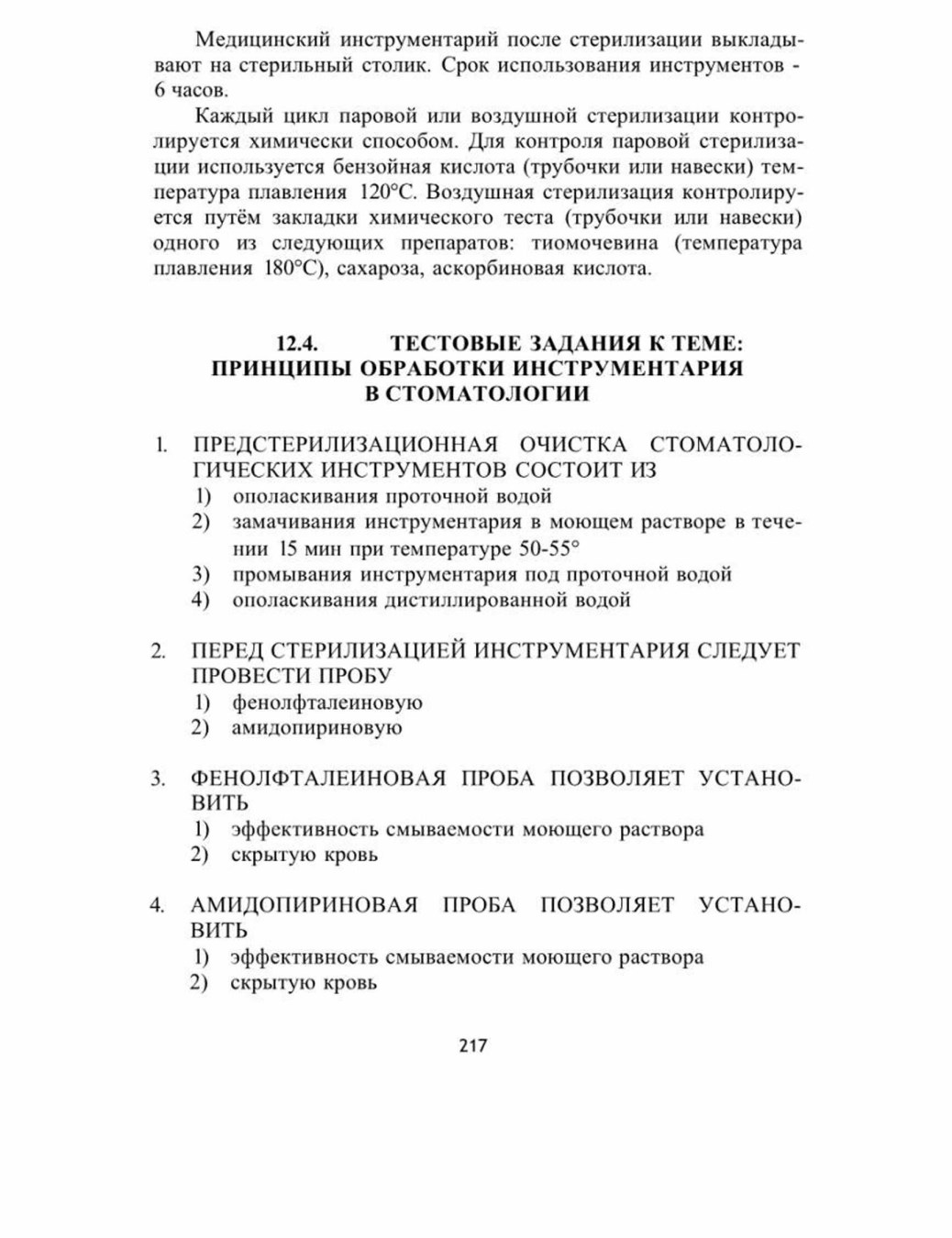 Медицинский инструментарий после стерилизации выкладывают на стерильный столик. Срок использования инструментов - 6 часов.

Каждый цикл паровой или воздушной стерилизации контролируется химически способом. Для контроля паровой стерилизации используется бензойная кислота (трубочки или навески) температура плавления 120°С. Воздушная стерилизация контролируется путём закладки химического теста (трубочки или навески) одного из следующих препаратов: тиомочевина (температура плавления 180°С), сахароза, аскорбиновая кислота.

12.4. ТЕСТОВЫЕ ЗАДАНИЯ К ТЕМЕ: ПРИНЦИПЫ ОБРАБОТКИ ИНСТРУМЕНТАРИЯ В СТОМАТОЛОГИИ

1. ПРЕДСТЕРИЛИЗАЦИОННАЯ ОЧИСТКА СТОМАТОЛОГИЧЕСКИХ ИНСТРУМЕНТОВ СОСТОИТ ИЗ
1) ополаскивания проточной водой
2) замачивания инструментария в моющем растворе в течении 15 мин при температуре 50-55°
3) промывания инструментария под проточной водой
4) ополаскивания дистиллированной водой

2. ПЕРЕД СТЕРИЛИЗАЦИЕЙ ИНСТРУМЕНТАРИЯ СЛЕДУЕТ ПРОВЕСТИ ПРОБУ
1) фенолфталеиновую
2) амидопириновую

3. ФЕНОЛФТАЛЕИНОВАЯ ПРОБА ПОЗВОЛЯЕТ УСТАНОВИТЬ
1) эффективность смываемости моющего раствора
2) скрытую кровь

4. АМИДОПИРИНОВАЯ ПРОБА ПОЗВОЛЯЕТ УСТАНОВИТЬ
1) эффективность смываемости моющего раствора
2) скрытую кровь

217